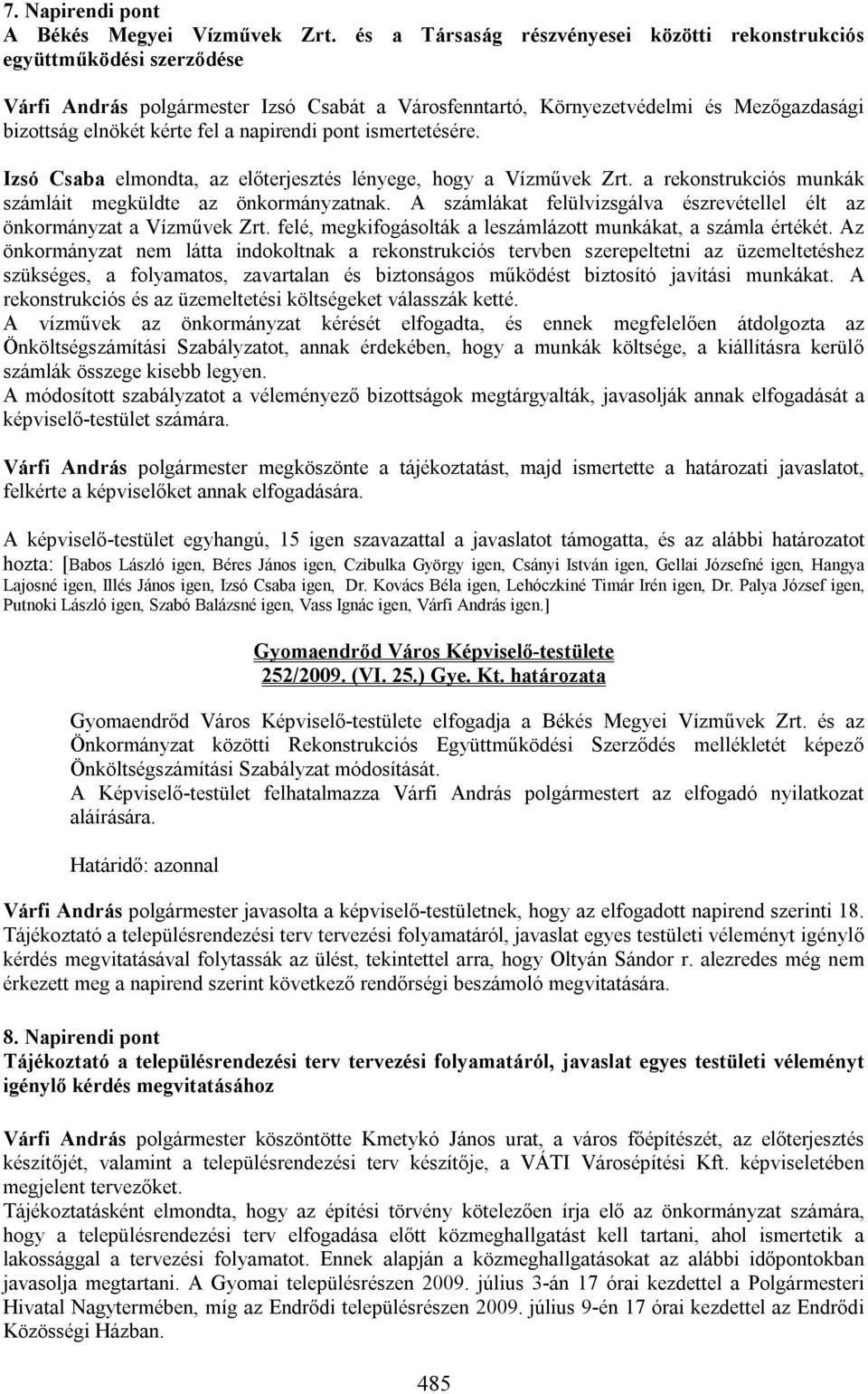 7. Napirendi pont
A Békés Megyei Vízművek Zrt. és a Társaság részvényesei közötti rekonstrukciós együttműködési szerződése

Várfi András polgármester Izsó Csabát a Városfenntartó, Környezetvédelmi és Mezőgazdasági bizottság elnökét kérte fel a napirendi pont ismertetésére.

Izsó Csaba elmondta, az előterjesztés lényege, hogy a Vízművek Zrt. a rekonstrukciós munkák számláit megküldte az önkormányzatnak. A számlákat felülvizsgálva észrevétellel élt az önkormányzat a Vízművek Zrt. felé, megkifogásolták a leszámlázott munkákat, a számla értékét. Az önkormányzat nem látta indokoltnak a rekonstrukciós tervben szerepeltetni az üzemeltetéshez szükséges, a folyamatos, zavartalan és biztonságos működést biztosító javítási munkákat. A rekonstrukciós és az üzemeltetési költségeket válasszák ketté.
A vízművek az önkormányzat kérését elfogadta, és ennek megfelelően átdolgozta az Önköltségszámítási Szabályzatot, annak érdekében, hogy a munkák költsége, a kiállításra kerülő számlák összege kisebb legyen.
A módosított szabályzatot a véleményező bizottságok megtárgyalták, javasolják annak elfogadását a képviselő-testület számára.

Várfi András polgármester megköszönte a tájékoztatást, majd ismertette a határozati javaslatot, felkérte a képviselőket annak elfogadására.

A képviselő-testület egyhangú, 15 igen szavazattal a javaslatot támogatta, és az alábbi határozatot hozta: [Babos László igen, Béres János igen, Czibulka György igen, Csányi István igen, Gellai Józsefné igen, Hangya Lajosné igen, Illés János igen, Izsó Csaba igen, Dr. Kovács Béla igen, Lehóczkiné Timár Irén igen, Dr. Palya József igen, Putnoki László igen, Szabó Balázsné igen, Vass Ignác igen, Várfi András igen.]

Gyomaendrőd Város Képviselő-testülete
252/2009. (VI. 25.) Gye. Kt. határozata

Gyomaendrőd Város Képviselő-testülete elfogadja a Békés Megyei Vízművek Zrt. és az Önkormányzat közötti Rekonstrukciós Együttműködési Szerződés mellékletét képező Önköltségszámítási Szabályzat módosítását.
A Képviselő-testület felhatalmazza Várfi András polgármestert az elfogadó nyilatkozat aláírására.

Határidő: azonnal

Várfi András polgármester javasolta a képviselő-testületnek, hogy az elfogadott napirend szerinti 18. Tájékoztató a településrendezési terv tervezési folyamatáról, javaslat egyes testületi véleményt igénylő kérdés megvitatásával folytassák az ülést, tekintettel arra, hogy Oltyán Sándor r. alezredes még nem érkezett meg a napirend szerint következő rendőrségi beszámoló megvitatására.

8. Napirendi pont
Tájékoztató a településrendezési terv tervezési folyamatáról, javaslat egyes testületi véleményt igénylő kérdés megvitatásához

Várfi András polgármester köszöntötte Kmetykó János urat, a város főépítészét, az előterjesztés készítőjét, valamint a településrendezési terv készítője, a VÁTI Városépítési Kft. képviseletében megjelent tervezőket.
Tájékoztatásként elmondta, hogy az építési törvény kötelezően írja elő az önkormányzat számára, hogy a településrendezési terv elfogadása előtt közmeghallgatást kell tartani, ahol ismertetik a lakossággal a tervezési folyamatot. Ennek alapján a közmeghallgatásokat az alábbi időpontokban javasolja megtartani. A Gyomai településrészen 2009. július 3-án 17 órai kezdettel a Polgármesteri Hivatal Nagytermében, míg az Endrődi településrészen 2009. július 9-én 17 órai kezdettel az Endrődi Közösségi Házban.

485